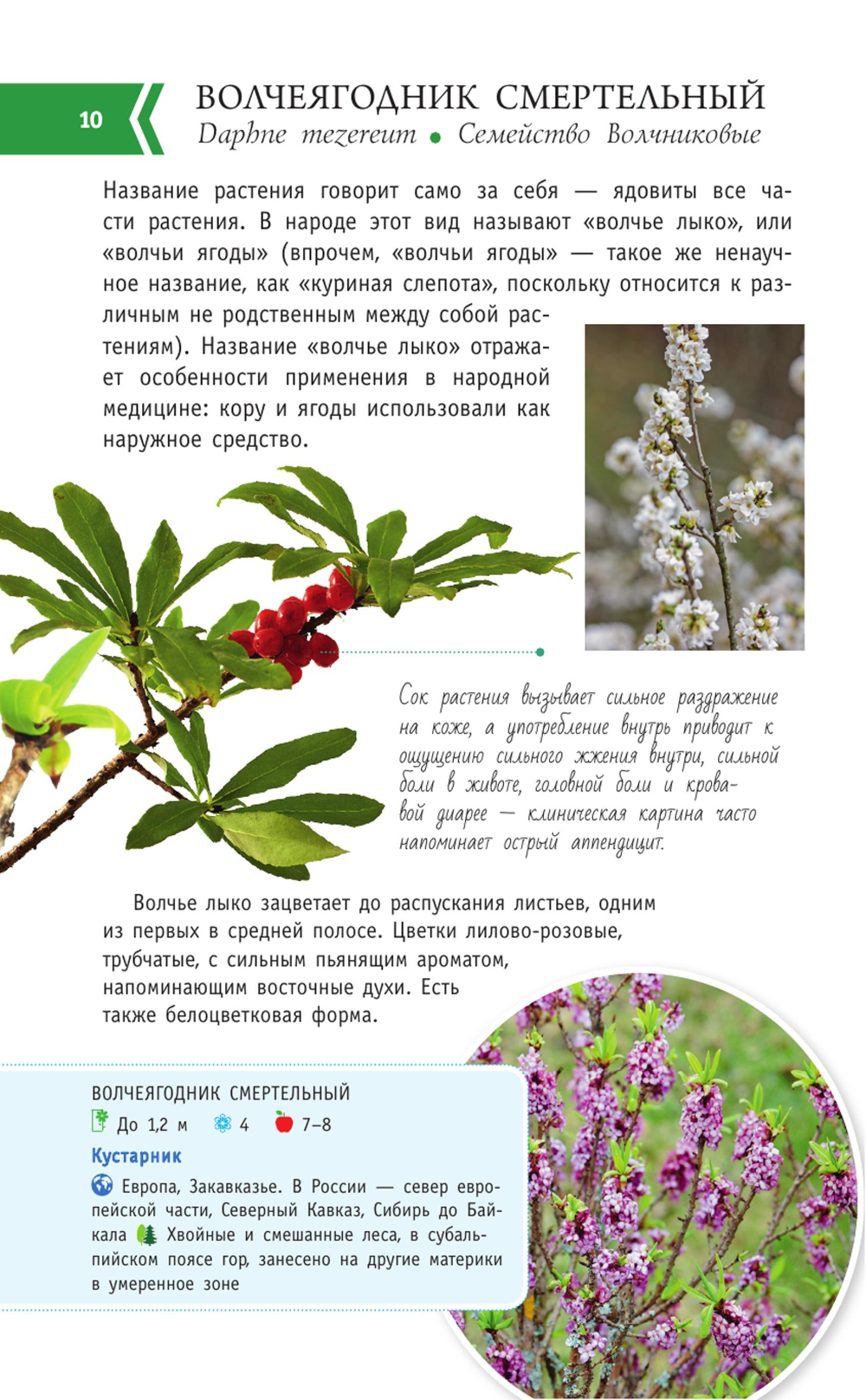 10

ВОЛЧЕЯГОДНИК СМЕРТЕЛЬНЫЙ
Daphne mezereum • Семейство Волчниковые

Название растения говорит само за себя — ядовиты все части растения. В народе этот вид называют «волчье лыко», или «волчьи ягоды» (впрочем, «волчьи ягоды» — такое же ненаучное название, как «куриная слепота», поскольку относится к различным не родственным между собой растениям). Название «волчье лыко» отражает особенности применения в народной медицине: кору и ягоды использовали как наружное средство.

Сок растения вызывает сильное раздражение на коже, а употребление внутрь приводит к ощущению сильного жжения внутри, сильной боли в животе, головной боли и кровавой диарее — клиническая картина часто напоминает острый аппендицит.

Волчье лыко зацветает до распускания листьев, одним из первых в средней полосе. Цветки лилово-розовые, трубчатые, с сильным пьянящим ароматом, напоминающим восточные духи. Есть также белоцветковая форма.

ВОЛЧЕЯГОДНИК СМЕРТЕЛЬНЫЙ
До 1,2 м 4 7–8
Кустарник
Европа, Закавказье. В России — север европейской части, Северный Кавказ, Сибирь до Байкала Хвойные и смешанные леса, в субальпийском поясе гор, занесено на другие материки в умеренное зоне